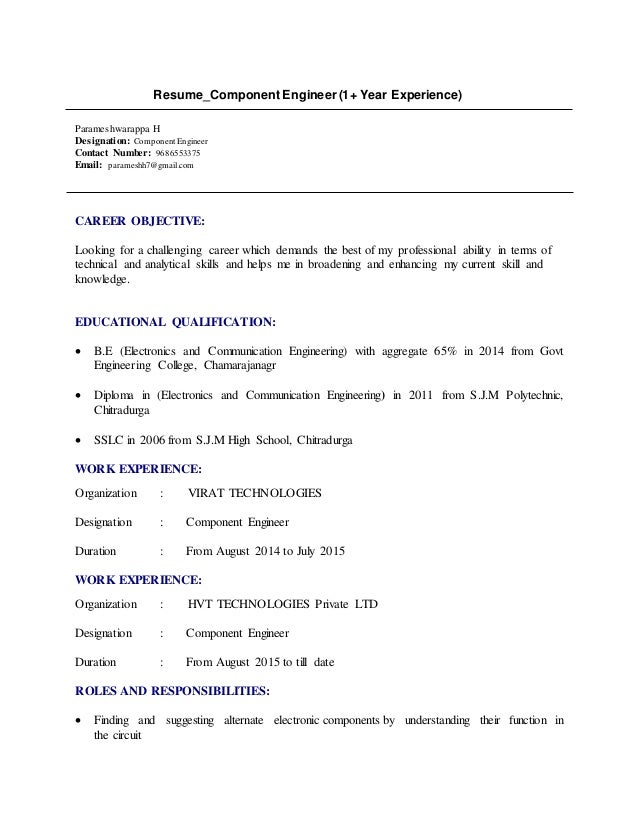 Resume_Component Engineer (1+ Year Experience)

Parameshwarappa H
Designation: Component Engineer
Contact Number: 9686553375
Email: parameshh7@gmail.com

CAREER OBJECTIVE:

Looking for a challenging career which demands the best of my professional ability in terms of technical and analytical skills and helps me in broadening and enhancing my current skill and knowledge.

EDUCATIONAL QUALIFICATION:

• B.E (Electronics and Communication Engineering) with aggregate 65% in 2014 from Govt Engineering College, Chamarajanagr

• Diploma in (Electronics and Communication Engineering) in 2011 from S.J.M Polytechnic, Chitradurga

• SSLC in 2006 from S.J.M High School, Chitradurga

WORK EXPERIENCE:

Organization : VIRAT TECHNOLOGIES

Designation : Component Engineer

Duration : From August 2014 to July 2015

WORK EXPERIENCE:

Organization : HVT TECHNOLOGIES Private LTD

Designation : Component Engineer

Duration : From August 2015 to till date

ROLES AND RESPONSIBILITIES:

• Finding and suggesting alternate electronic components by understanding their function in the circuit